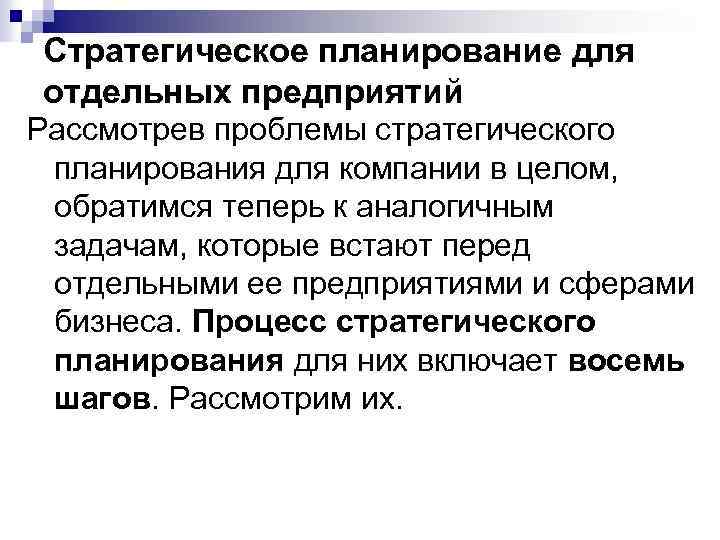 Стратегическое планирование для отдельных предприятий

Рассмотрев проблемы стратегического планирования для компании в целом, обратимся теперь к аналогичным задачам, которые встают перед отдельными ее предприятиями и сферами бизнеса. Процесс стратегического планирования для них включает восемь шагов. Рассмотрим их.